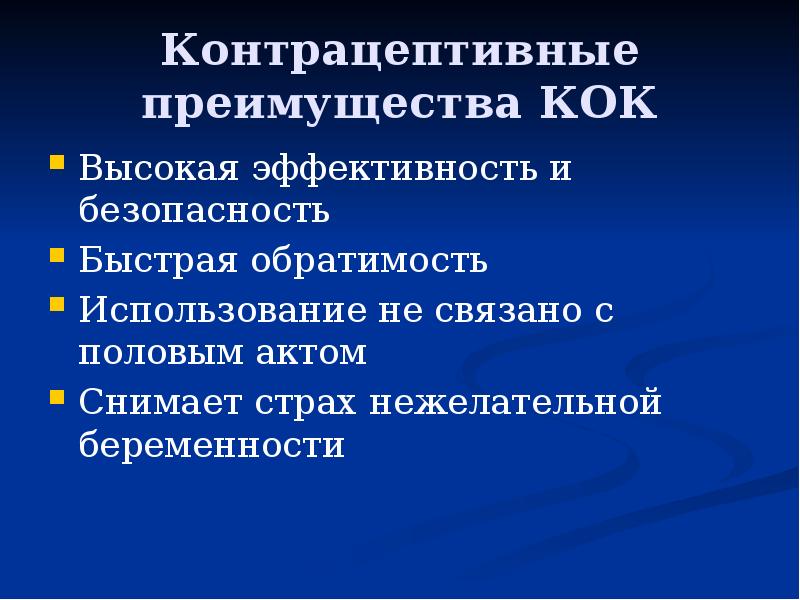 Контрацептивные преимущества КОК

• Высокая эффективность и безопасность
• Быстрая обратимость
• Использование не связано с половым актом
• Снимает страх нежелательной беременности